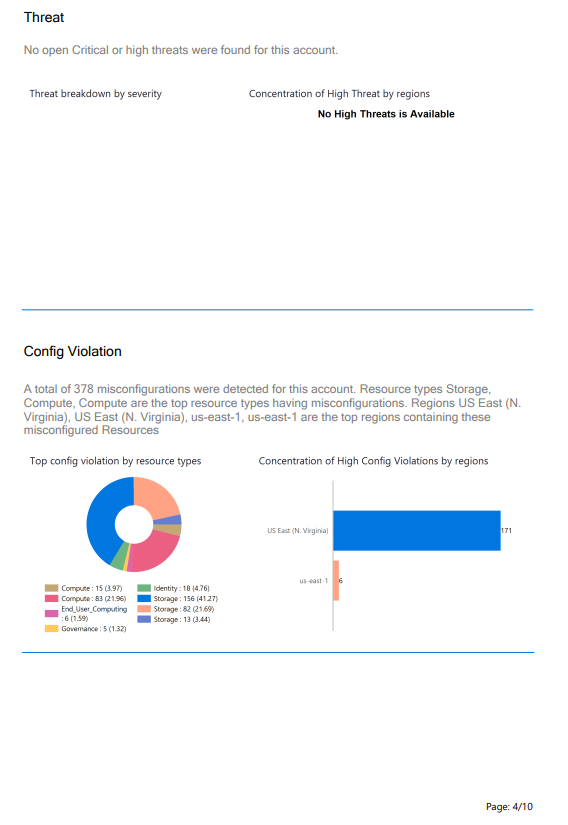 Threat

No open Critical or high threats were found for this account.

Threat breakdown by severity

Concentration of High Threat by regions

No High Threats is Available

Config Violation

A total of 378 misconfigurations were detected for this account. Resource types Storage, Compute, Compute are the top resource types having misconfigurations. Regions US East (N. Virginia), US East (N. Virginia), us-east-1, us-east-1 are the top regions containing these misconfigured Resources

Top config violation by resource types

Compute : 15 (3.97)
Compute : 83 (21.96)
End_User_Computing : 6 (1.59)
Governance : 5 (1.32)
Identity : 18 (4.76)
Storage : 156 (41.27)
Storage : 82 (21.69)
Storage : 13 (3.44)

Concentration of High Config Violations by regions

US East (N. Virginia)
171
us-east-1
6

Page: 4/10